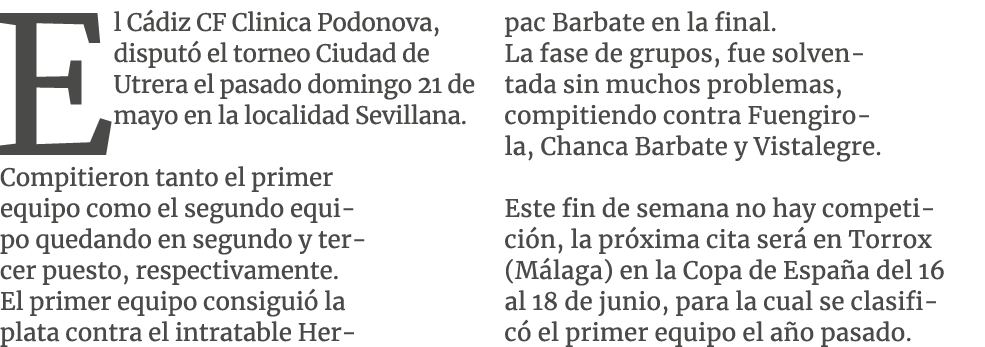 El Cádiz CF Clinica Podonova, disputó el torneo Ciudad de Utrera el pasado domingo 21 de mayo en la localidad Sevillana.

Compitieron tanto el primer equipo como el segundo equipo quedando en segundo y tercer puesto, respectivamente. El primer equipo consiguió la plata contra el intratable Herpac Barbate en la final.
La fase de grupos, fue solventada sin muchos problemas, compitiendo contra Fuengirola, Chanca Barbate y Vistalegre.

Este fin de semana no hay competición, la próxima cita será en Torrox (Málaga) en la Copa de España del 16 al 18 de junio, para la cual se clasificó el primer equipo el año pasado.